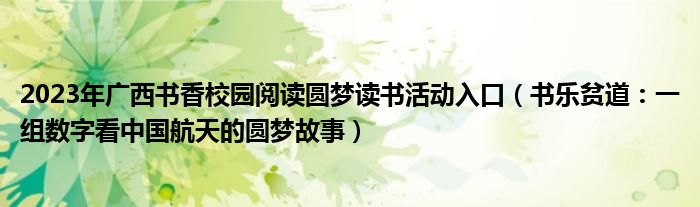 2023年广西书香校园阅读圆梦读书活动入口（书乐贫道：一组数字看中国航天的圆梦故事）